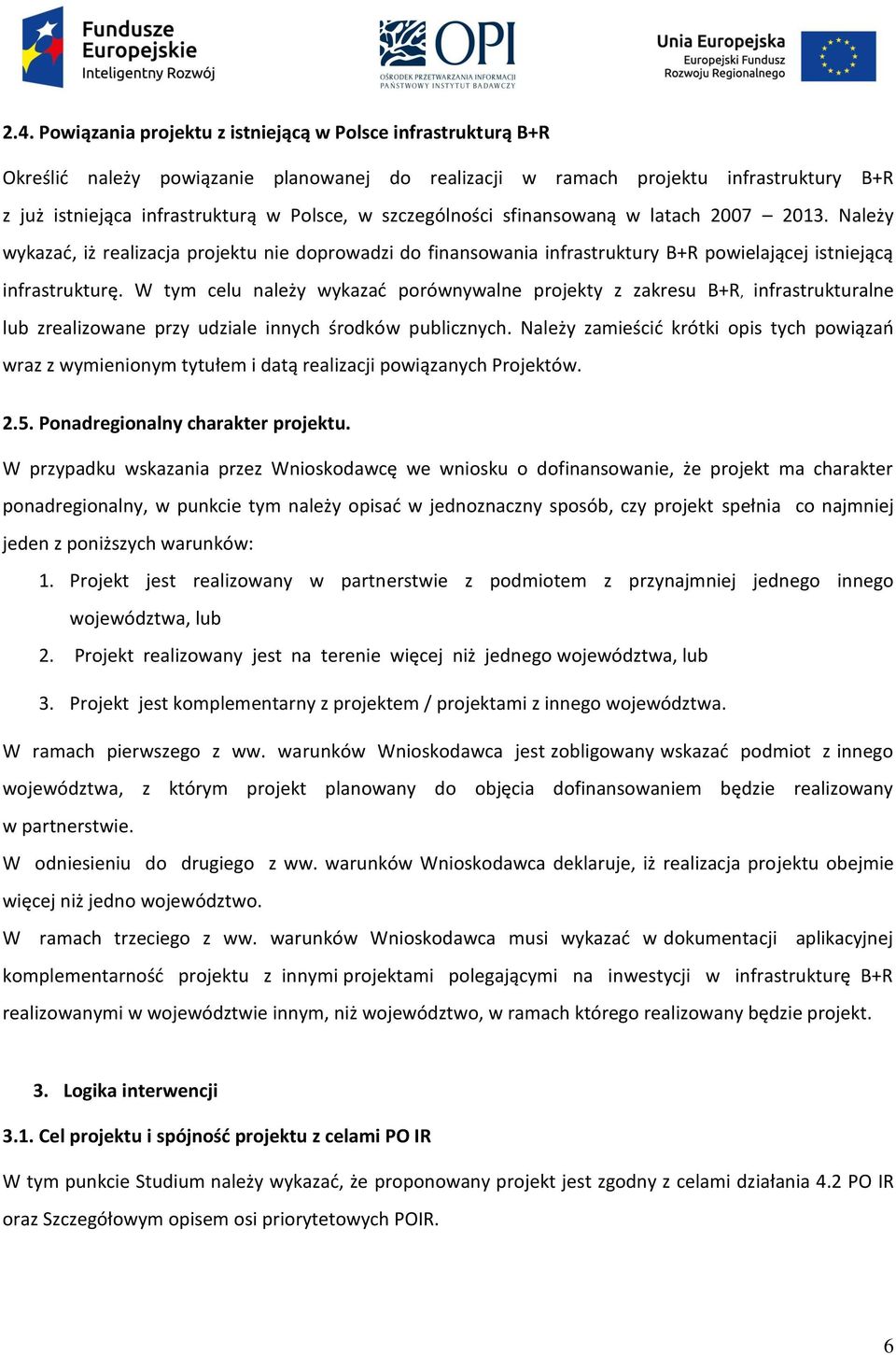 Fundusze Europejskie
Inteligentny Rozwój

OPI
OŚRODEK PRZETWARZANIA INFORMACJI
PAŃSTWOWY INSTYTUT BADAWCZY

Unia Europejska
Europejski Fundusz Rozwoju Regionalnego

2.4. Powiązania projektu z istniejącą w Polsce infrastrukturą B+R

Określić należy powiązanie planowanej do realizacji w ramach projektu infrastruktury B+R z już istniejąca infrastrukturą w Polsce, w szczególności sfinansowaną w latach 2007 – 2013. Należy wykazać, iż realizacja projektu nie doprowadzi do finansowania infrastruktury B+R powielającej istniejącą infrastrukturę. W tym celu należy wykazać porównywalne projekty z zakresu B+R, infrastrukturalne lub zrealizowane przy udziale innych środków publicznych. Należy zamieścić krótki opis tych powiązań wraz z wymienionym tytułem i datą realizacji powiązanych Projektów.

2.5. Ponadregionalny charakter projektu.

W przypadku wskazania przez Wnioskodawcę we wniosku o dofinansowanie, że projekt ma charakter ponadregionalny, w punkcie tym należy opisać w jednoznaczny sposób, czy projekt spełnia co najmniej jeden z poniższych warunków:

1. Projekt jest realizowany w partnerstwie z podmiotem z przynajmniej jednego innego województwa, lub
2. Projekt realizowany jest na terenie więcej niż jednego województwa, lub
3. Projekt jest komplementarny z projektem / projektami z innego województwa.

W ramach pierwszego z ww. warunków Wnioskodawca jest zobligowany wskazać podmiot z innego województwa, z którym projekt planowany do objęcia dofinansowaniem będzie realizowany w partnerstwie.
W odniesieniu do drugiego z ww. warunków Wnioskodawca deklaruje, iż realizacja projektu obejmie więcej niż jedno województwo.
W ramach trzeciego z ww. warunków Wnioskodawca musi wykazać w dokumentacji aplikacyjnej komplementarność projektu z innymi projektami polegającymi na inwestycji w infrastrukturę B+R realizowanymi w województwie innym, niż województwo, w ramach którego realizowany będzie projekt.

3. Logika interwencji

3.1. Cel projektu i spójność projektu z celami PO IR

W tym punkcie Studium należy wykazać, że proponowany projekt jest zgodny z celami działania 4.2 PO IR oraz Szczegółowym opisem osi priorytetowych POIR.

6